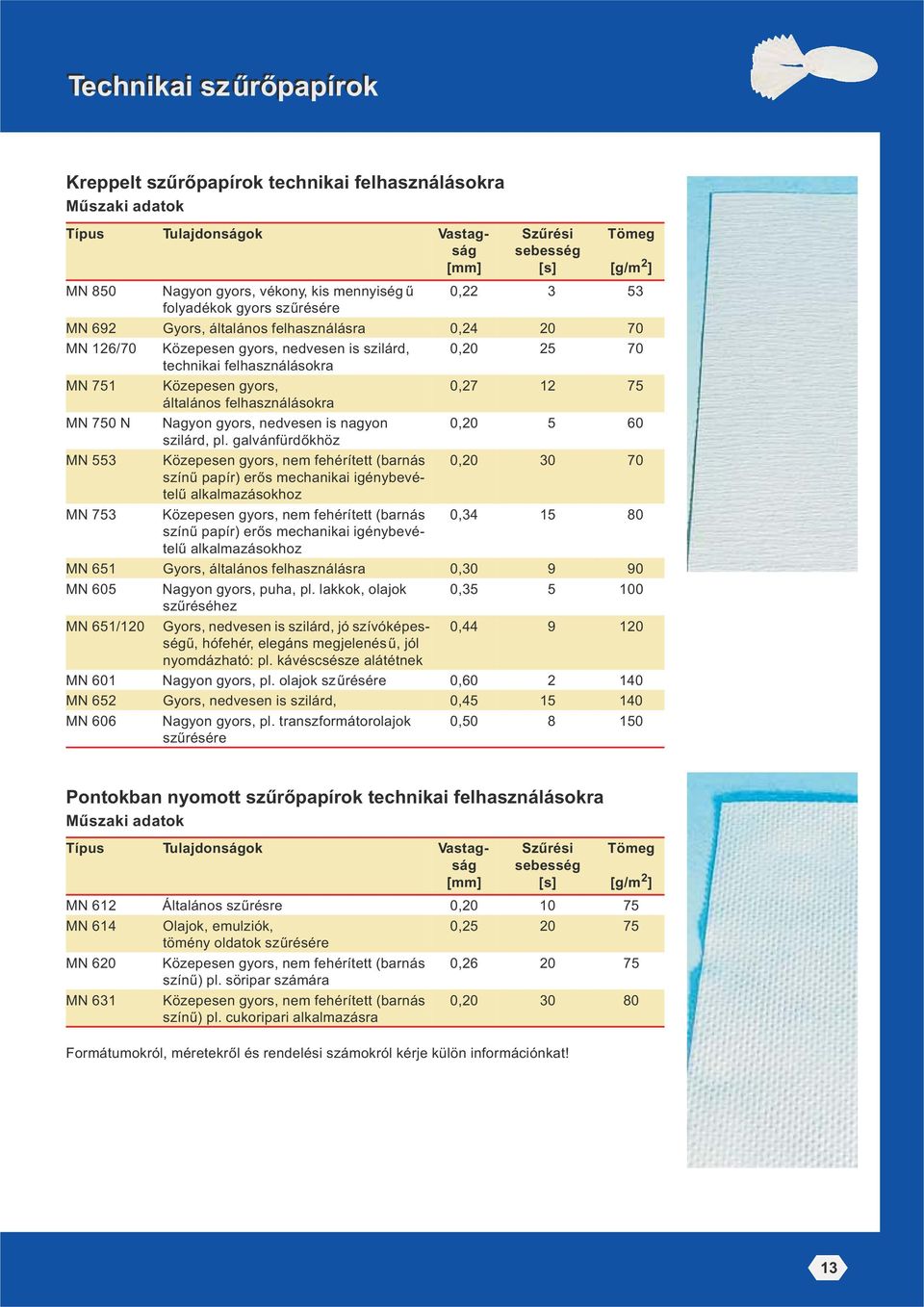 Technikai szűrőpapírok

Kreppelt szűrőpapírok technikai felhasználásokra
Műszaki adatok

| Típus | Tulajdonságok | Vastagság [mm] | Szűrési sebesség [s] | Tömeg [g/m$^2$] |
|---|---|---|---|---|
| MN 850 | Nagyon gyors, vékony, kis mennyiségű folyadékok gyors szűrésére | 0,22 | 3 | 53 |
| MN 692 | Gyors, általános felhasználásra | 0,24 | 20 | 70 |
| MN 126/70 | Közepesen gyors, nedvesen is szilárd, technikai felhasználásokra | 0,20 | 25 | 70 |
| MN 751 | Közepesen gyors, általános felhasználásokra | 0,27 | 12 | 75 |
| MN 750 N | Nagyon gyors, nedvesen is nagyon szilárd, pl. galvánfürdőkhöz | 0,20 | 5 | 60 |
| MN 553 | Közepesen gyors, nem fehérített (barnás színű papír) erős mechanikai igénybevételű alkalmazásokhoz | 0,20 | 30 | 70 |
| MN 753 | Közepesen gyors, nem fehérített (barnás színű papír) erős mechanikai igénybevételű alkalmazásokhoz | 0,34 | 15 | 80 |
| MN 651 | Gyors, általános felhasználásra | 0,30 | 9 | 90 |
| MN 605 | Nagyon gyors, puha, pl. lakkok, olajok szűréséhez | 0,35 | 5 | 100 |
| MN 651/120 | Gyors, nedvesen is szilárd, jó szívóképességű, hófehér, elegáns megjelenésű, jól nyomdázható: pl. kávéscsésze alátétnek | 0,44 | 9 | 120 |
| MN 601 | Nagyon gyors, pl. olajok szűrésére | 0,60 | 2 | 140 |
| MN 652 | Gyors, nedvesen is szilárd, | 0,45 | 15 | 140 |
| MN 606 | Nagyon gyors, pl. transzformátorolajok szűrésére | 0,50 | 8 | 150 |

Pontokban nyomott szűrőpapírok technikai felhasználásokra
Műszaki adatok

| Típus | Tulajdonságok | Vastagság [mm] | Szűrési sebesség [s] | Tömeg [g/m$^2$] |
|---|---|---|---|---|
| MN 612 | Általános szűrésre | 0,20 | 10 | 75 |
| MN 614 | Olajok, emulziók, tömény oldatok szűrésére | 0,25 | 20 | 75 |
| MN 620 | Közepesen gyors, nem fehérített (barnás színű) pl. söripar számára | 0,26 | 20 | 75 |
| MN 631 | Közepesen gyors, nem fehérített (barnás színű) pl. cukoripari alkalmazásra | 0,20 | 30 | 80 |

Formátumokról, méretekről és rendelési számokról kérje külön információnkat!

13